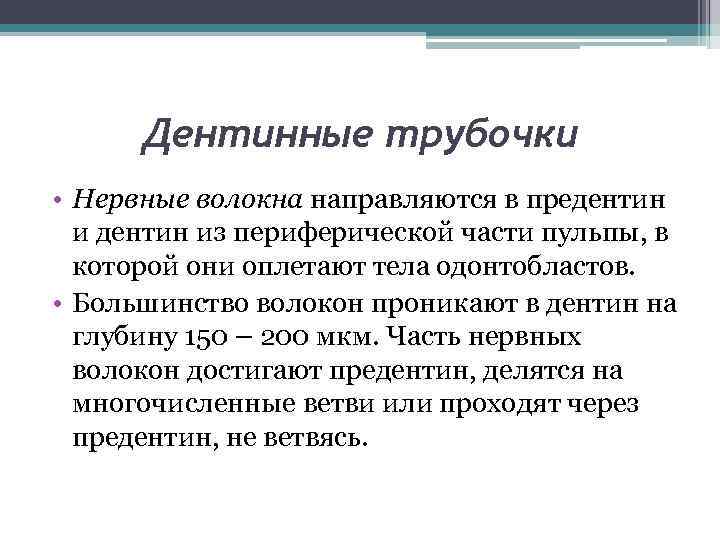 Дентинные трубочки

• Нервные волокна направляются в предентин и дентин из периферической части пульпы, в которой они оплетают тела одонтобластов.
• Большинство волокон проникают в дентин на глубину 150 – 200 мкм. Часть нервных волокон достигают предентин, делятся на многочисленные ветви или проходят через предентин, не ветвясь.